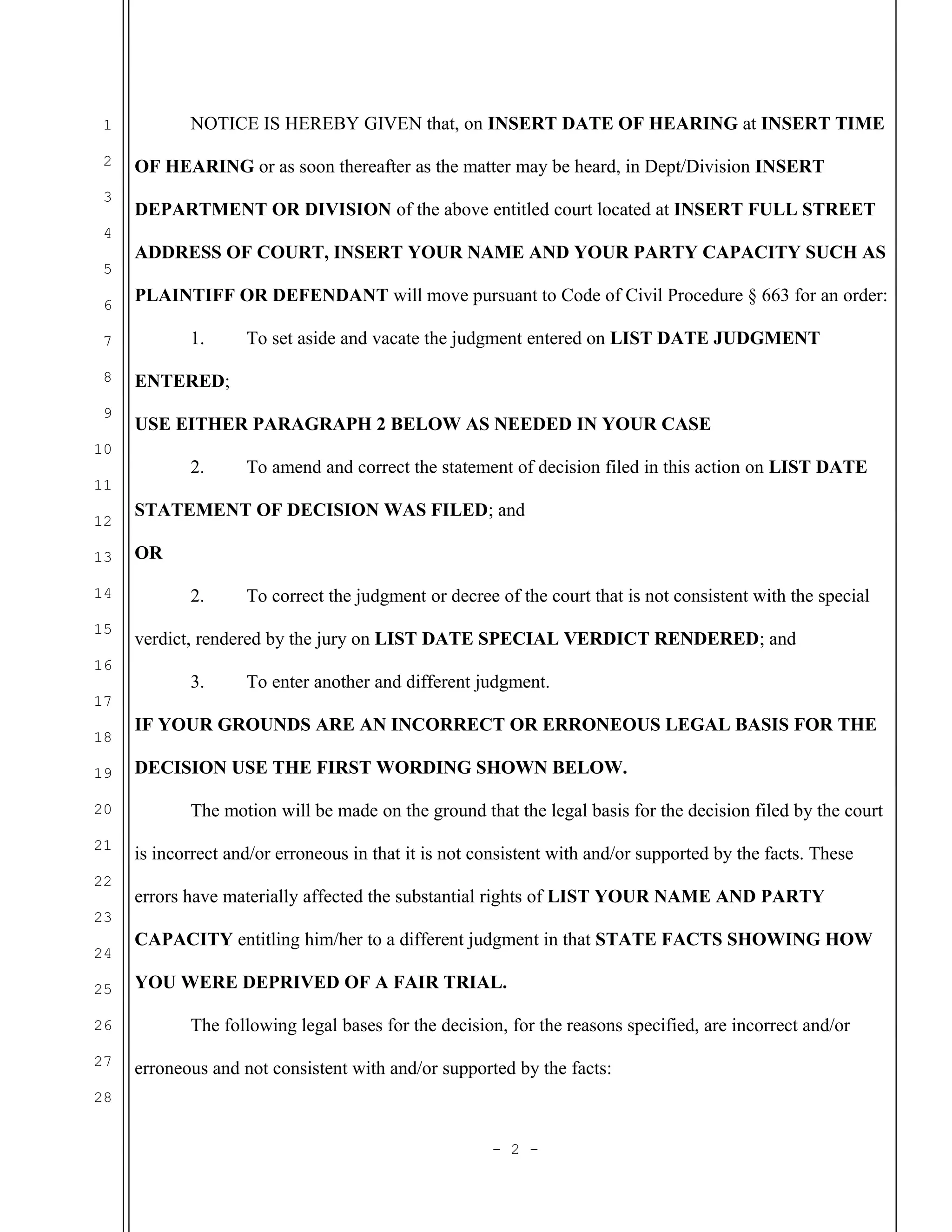 1
2
3
4
5
6
7
8
9
10
11
12
13
14
15
16
17
18
19
20
21
22
23
24
25
26
27
28

NOTICE IS HEREBY GIVEN that, on INSERT DATE OF HEARING at INSERT TIME OF HEARING or as soon thereafter as the matter may be heard, in Dept/Division INSERT DEPARTMENT OR DIVISION of the above entitled court located at INSERT FULL STREET ADDRESS OF COURT, INSERT YOUR NAME AND YOUR PARTY CAPACITY SUCH AS PLAINTIFF OR DEFENDANT will move pursuant to Code of Civil Procedure § 663 for an order:

1. To set aside and vacate the judgment entered on LIST DATE JUDGMENT ENTERED;

USE EITHER PARAGRAPH 2 BELOW AS NEEDED IN YOUR CASE

2. To amend and correct the statement of decision filed in this action on LIST DATE STATEMENT OF DECISION WAS FILED; and

OR

2. To correct the judgment or decree of the court that is not consistent with the special verdict, rendered by the jury on LIST DATE SPECIAL VERDICT RENDERED; and

3. To enter another and different judgment.

IF YOUR GROUNDS ARE AN INCORRECT OR ERRONEOUS LEGAL BASIS FOR THE DECISION USE THE FIRST WORDING SHOWN BELOW.

The motion will be made on the ground that the legal basis for the decision filed by the court is incorrect and/or erroneous in that it is not consistent with and/or supported by the facts. These errors have materially affected the substantial rights of LIST YOUR NAME AND PARTY CAPACITY entitling him/her to a different judgment in that STATE FACTS SHOWING HOW YOU WERE DEPRIVED OF A FAIR TRIAL.

The following legal bases for the decision, for the reasons specified, are incorrect and/or erroneous and not consistent with and/or supported by the facts:

- 2 -